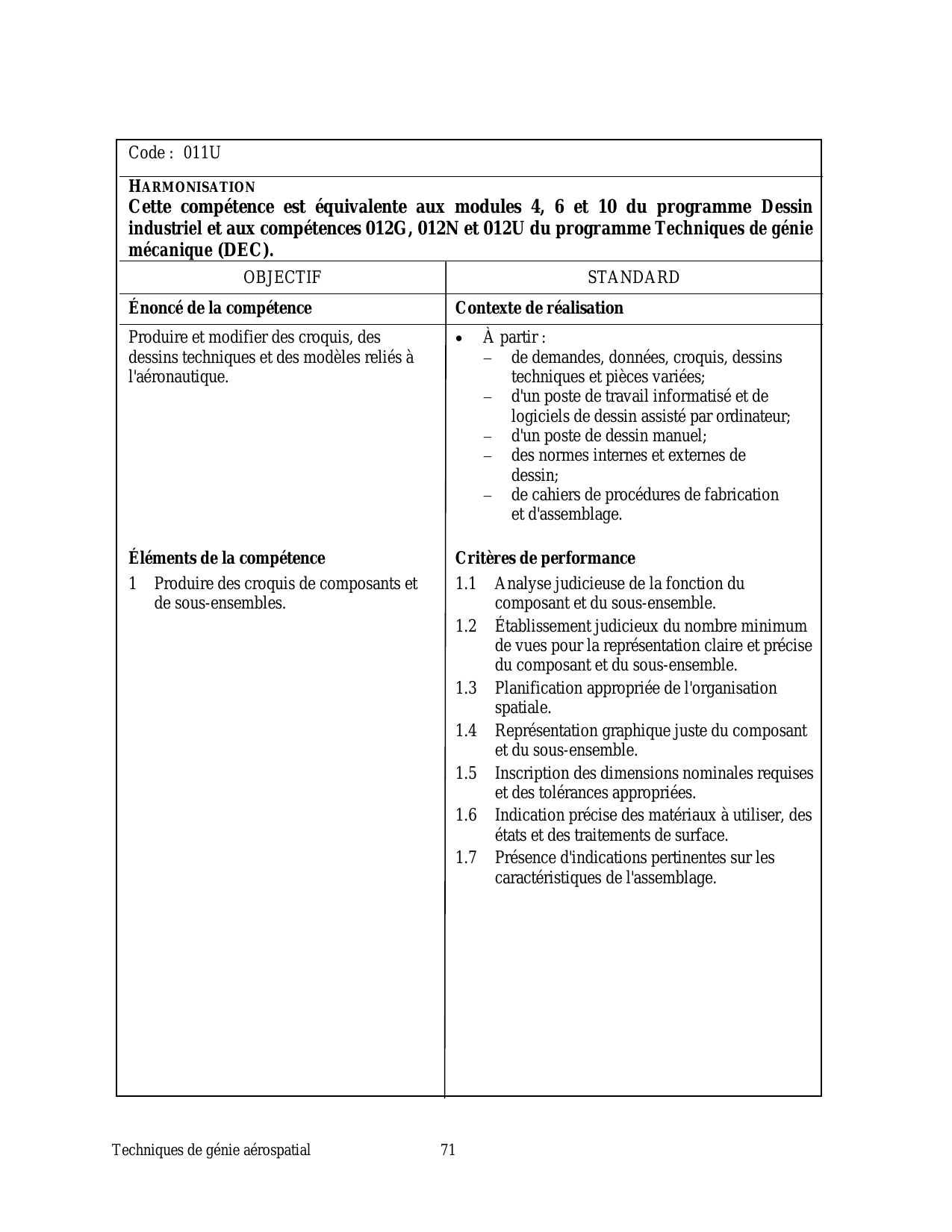 Code : 011U

HARMONISATION
Cette compétence est équivalente aux modules 4, 6 et 10 du programme Dessin industriel et aux compétences 012G, 012N et 012U du programme Techniques de génie mécanique (DEC).

| OBJECTIF | STANDARD |
|---|---|
| **Énoncé de la compétence** | **Contexte de réalisation** |
| Produire et modifier des croquis, des dessins techniques et des modèles reliés à l'aéronautique. | • À partir : – de demandes, données, croquis, dessins techniques et pièces variées; – d'un poste de travail informatisé et de logiciels de dessin assisté par ordinateur; – d'un poste de dessin manuel; – des normes internes et externes de dessin; – de cahiers de procédures de fabrication et d'assemblage. |
| **Éléments de la compétence** | **Critères de performance** |
| 1 Produire des croquis de composants et de sous-ensembles. | 1.1 Analyse judicieuse de la fonction du composant et du sous-ensemble. 1.2 Établissement judicieux du nombre minimum de vues pour la représentation claire et précise du composant et du sous-ensemble. 1.3 Planification appropriée de l'organisation spatiale. 1.4 Représentation graphique juste du composant et du sous-ensemble. 1.5 Inscription des dimensions nominales requises et des tolérances appropriées. 1.6 Indication précise des matériaux à utiliser, des états et des traitements de surface. 1.7 Présence d'indications pertinentes sur les caractéristiques de l'assemblage. |

Techniques de génie aérospatial 71